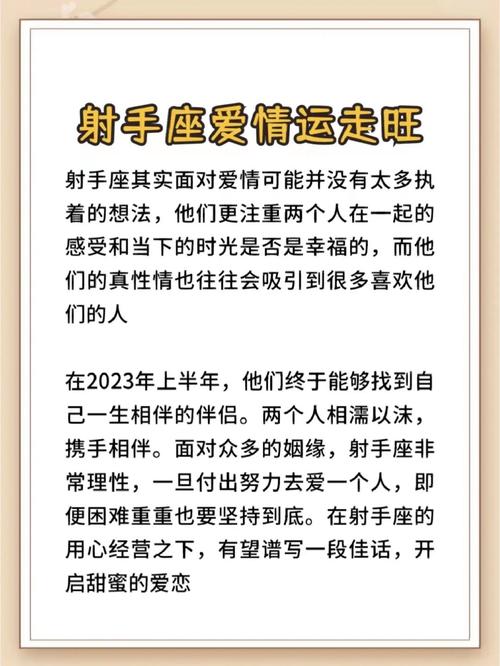 射手座爱情运走旺

射手座其实面对爱情可能并没有太多执着的想法，他们更注重两个人在一起的感受和当下的时光是否是幸福的，而他们的真性情也往往会吸引到很多喜欢他们的人

在2023年上半年，他们终于能够找到自己一生相伴的伴侣。两个人相濡以沫，携手相伴。面对众多的姻缘，射手座非常理性，一旦付出努力去爱一个人，即便困难重重也要坚持到底。在射手座的用心经营之下，有望谱写一段佳话，开启甜蜜的爱恋